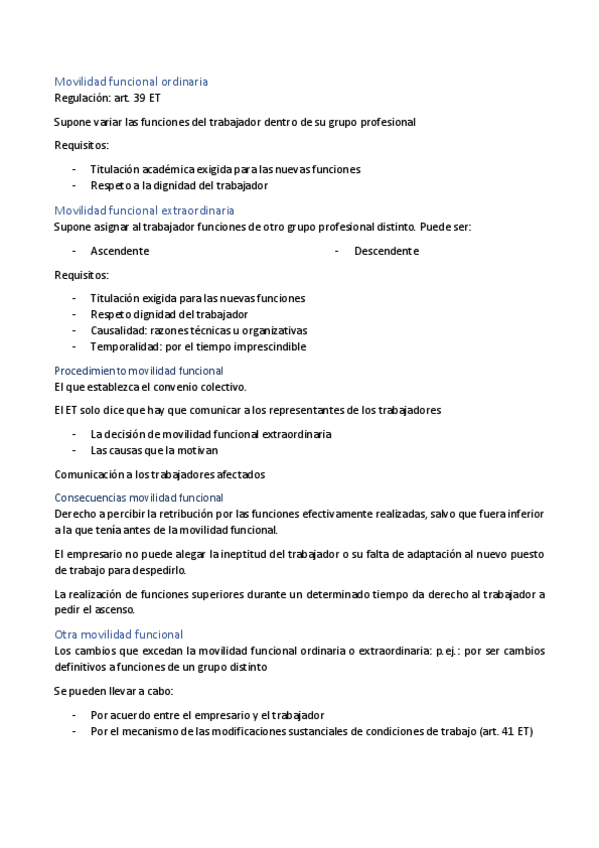 Movilidad funcional ordinaria
Regulación: art. 39 ET

Supone variar las funciones del trabajador dentro de su grupo profesional

Requisitos:

- Titulación académica exigida para las nuevas funciones
- Respeto a la dignidad del trabajador

Movilidad funcional extraordinaria
Supone asignar al trabajador funciones de otro grupo profesional distinto. Puede ser:

- Ascendente
- Descendente

Requisitos:

- Titulación exigida para las nuevas funciones
- Respeto dignidad del trabajador
- Causalidad: razones técnicas u organizativas
- Temporalidad: por el tiempo imprescindible

Procedimiento movilidad funcional
El que establezca el convenio colectivo.

El ET solo dice que hay que comunicar a los representantes de los trabajadores

- La decisión de movilidad funcional extraordinaria
- Las causas que la motivan

Comunicación a los trabajadores afectados

Consecuencias movilidad funcional
Derecho a percibir la retribución por las funciones efectivamente realizadas, salvo que fuera inferior a la que tenía antes de la movilidad funcional.

El empresario no puede alegar la ineptitud del trabajador o su falta de adaptación al nuevo puesto de trabajo para despedirlo.

La realización de funciones superiores durante un determinado tiempo da derecho al trabajador a pedir el ascenso.

Otra movilidad funcional
Los cambios que excedan la movilidad funcional ordinaria o extraordinaria: p.ej.: por ser cambios definitivos a funciones de un grupo distinto

Se pueden llevar a cabo:

- Por acuerdo entre el empresario y el trabajador
- Por el mecanismo de las modificaciones sustanciales de condiciones de trabajo (art. 41 ET)